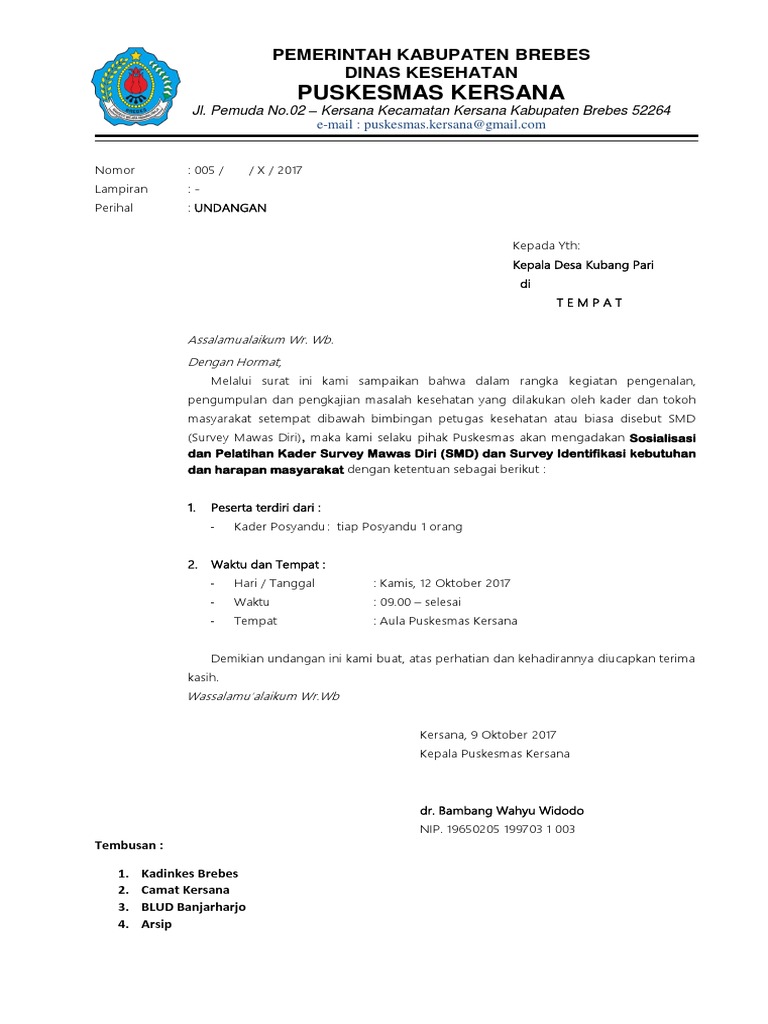 PEMERINTAH KABUPATEN BREBES
DINAS KESEHATAN
PUSKESMAS KERSANA
Jl. Pemuda No.02 – Kersana Kecamatan Kersana Kabupaten Brebes 52264
e-mail : puskesmas.kersana@gmail.com

Nomor : 005 / / X / 2017
Lampiran : -
Perihal : UNDANGAN

Kepada Yth:
Kepala Desa Kubang Pari
di
T E M P A T

Assalamualaikum Wr. Wb.

Dengan Hormat,

Melalui surat ini kami sampaikan bahwa dalam rangka kegiatan pengenalan, pengumpulan dan pengkajian masalah kesehatan yang dilakukan oleh kader dan tokoh masyarakat setempat dibawah bimbingan petugas kesehatan atau biasa disebut SMD (Survey Mawas Diri), maka kami selaku pihak Puskesmas akan mengadakan Sosialisasi dan Pelatihan Kader Survey Mawas Diri (SMD) dan Survey Identifikasi kebutuhan dan harapan masyarakat dengan ketentuan sebagai berikut :

1. Peserta terdiri dari :
- Kader Posyandu : tiap Posyandu 1 orang

2. Waktu dan Tempat :
- Hari / Tanggal : Kamis, 12 Oktober 2017
- Waktu : 09.00 – selesai
- Tempat : Aula Puskesmas Kersana

Demikian undangan ini kami buat, atas perhatian dan kehadirannya diucapkan terima kasih.
Wassalamu'alaikum Wr.Wb

Kersana, 9 Oktober 2017
Kepala Puskesmas Kersana

dr. Bambang Wahyu Widodo
NIP. 19650205 199703 1 003

Tembusan :

1. Kadinkes Brebes
2. Camat Kersana
3. BLUD Banjarharjo
4. Arsip